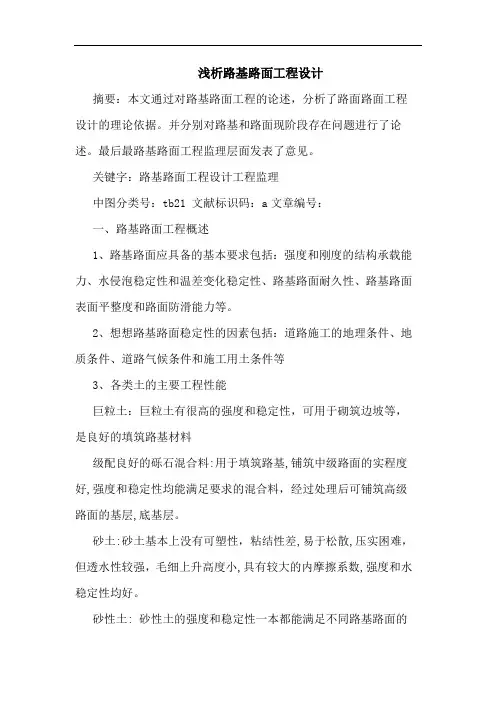 浅析路基路面工程设计

摘要：本文通过对路基路面工程的论述，分析了路面路面工程设计的理论依据。并分别对路基和路面现阶段存在问题进行了论述。最后最路基路面工程监理层面发表了意见。

关键字：路基路面工程设计工程监理

中图分类号：tb21 文献标识码：a 文章编号：

一、路基路面工程概述

1、路基路面应具备的基本要求包括：强度和刚度的结构承载能力、水侵泡稳定性和温差变化稳定性、路基路面耐久性、路基路面表面平整度和路面防滑能力等。

2、想想路基路面稳定性的因素包括：道路施工的地理条件、地质条件、道路气候条件和施工用土条件等

3、各类土的主要工程性能

巨粒土：巨粒土有很高的强度和稳定性，可用于砌筑边坡等，是良好的填筑路基材料

级配良好的砾石混合料:用于填筑路基,铺筑中级路面的实程度好,强度和稳定性均能满足要求的混合料，经过处理后可铺筑高级路面的基层,底基层。

砂土:砂土基本上没有可塑性，粘结性差，易于松散,压实困难，但透水性较强，毛细上升高度小,具有较大的内摩擦系数,强度和水稳定性均好。

砂性土：砂性土的强度和稳定性一本都能满足不同路基路面的